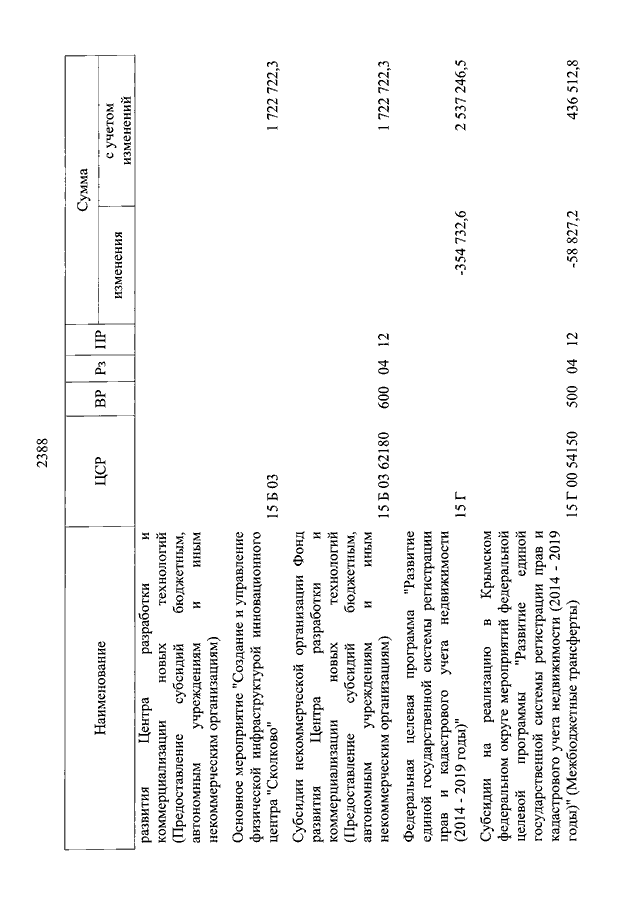 2388

| Наименование | ЦСР | ВР | Рз | ПР | Сумма изменения | Сумма с учетом изменений |
|---|---|---|---|---|---|---|
| развития Центра разработки и коммерциализации новых технологий (Предоставление субсидий бюджетным, автономным учреждениям и иным некоммерческим организациям) | | | | | | |
| Основное мероприятие "Создание и управление физической инфраструктурой инновационного центра "Сколково" | 15 Б 03 | | | | | 1 722 722,3 |
| Субсидии некоммерческой организации Фонд развития Центра разработки и коммерциализации новых технологий (Предоставление субсидий бюджетным, автономным учреждениям и иным некоммерческим организациям) | 15 Б 03 62180 | 600 | 04 | 12 | | 1 722 722,3 |
| Федеральная целевая программа "Развитие единой государственной системы регистрации прав и кадастрового учета недвижимости (2014 - 2019 годы)" | 15 Г | | | | -354 732,6 | 2 537 246,5 |
| Субсидии на реализацию в Крымском федеральном округе мероприятий федеральной целевой программы "Развитие единой государственной системы регистрации прав и кадастрового учета недвижимости (2014 - 2019 годы)" (Межбюджетные трансферты) | 15 Г 00 54150 | 500 | 04 | 12 | -58 827,2 | 436 512,8 |